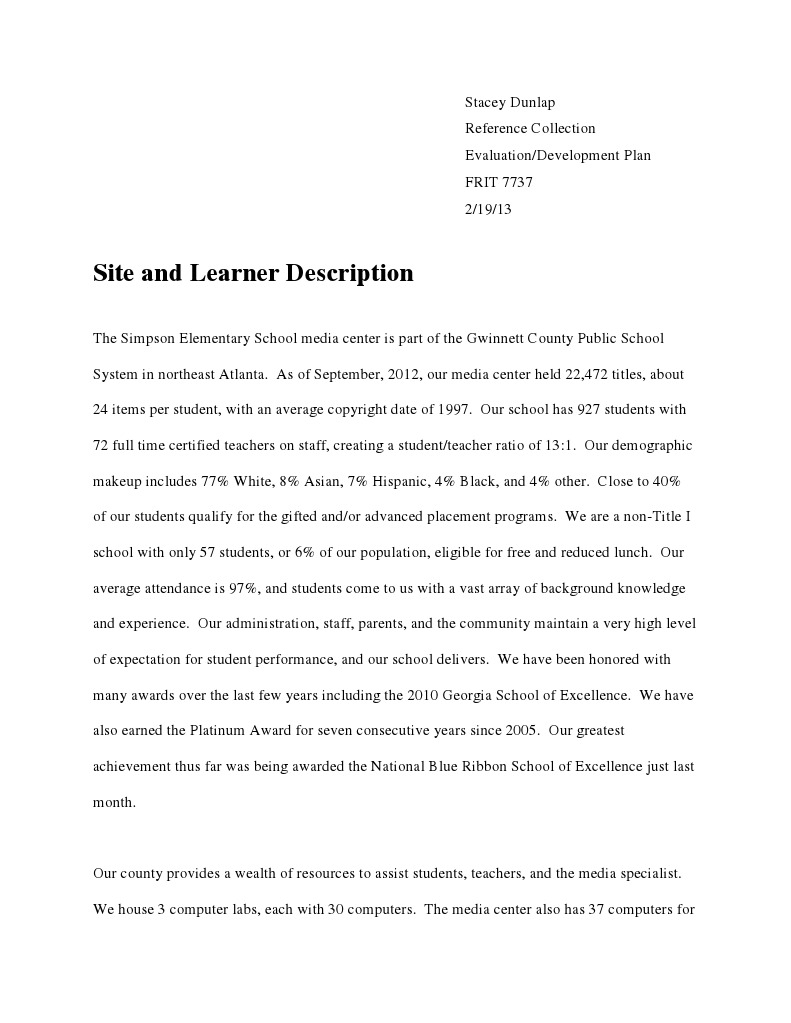 Stacey Dunlap
Reference Collection
Evaluation/Development Plan
FRIT 7737
2/19/13

Site and Learner Description

The Simpson Elementary School media center is part of the Gwinnett County Public School System in northeast Atlanta. As of September, 2012, our media center held 22,472 titles, about 24 items per student, with an average copyright date of 1997. Our school has 927 students with 72 full time certified teachers on staff, creating a student/teacher ratio of 13:1. Our demographic makeup includes 77% White, 8% Asian, 7% Hispanic, 4% Black, and 4% other. Close to 40% of our students qualify for the gifted and/or advanced placement programs. We are a non-Title I school with only 57 students, or 6% of our population, eligible for free and reduced lunch. Our average attendance is 97%, and students come to us with a vast array of background knowledge and experience. Our administration, staff, parents, and the community maintain a very high level of expectation for student performance, and our school delivers. We have been honored with many awards over the last few years including the 2010 Georgia School of Excellence. We have also earned the Platinum Award for seven consecutive years since 2005. Our greatest achievement thus far was being awarded the National Blue Ribbon School of Excellence just last month.

Our county provides a wealth of resources to assist students, teachers, and the media specialist. We house 3 computer labs, each with 30 computers. The media center also has 37 computers for